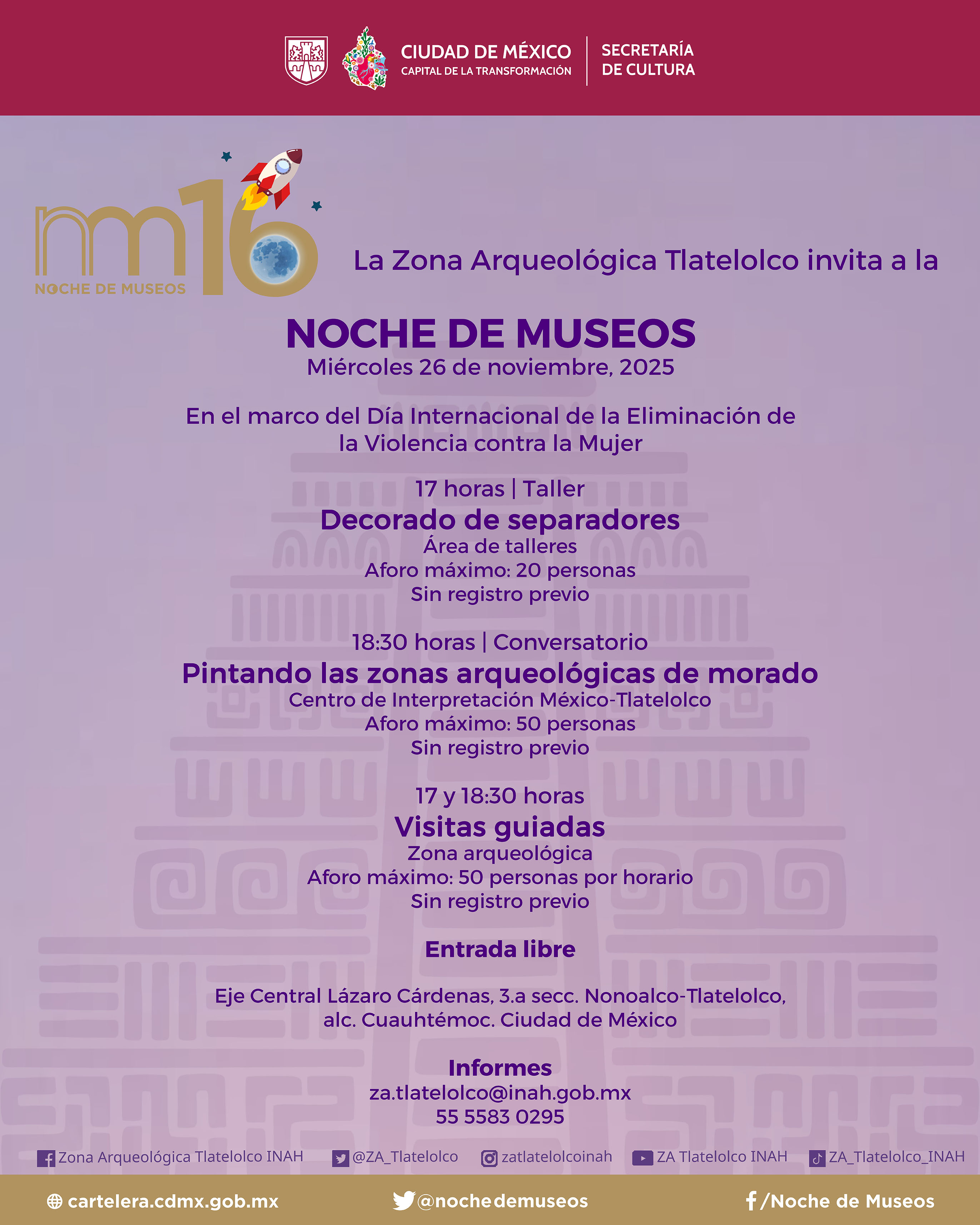 CIUDAD DE MÉXICO
CAPITAL DE LA TRANSFORMACIÓN
SECRETARÍA
DE CULTURA

nm16
NOCHE DE MUSEOS

La Zona Arqueológica Tlatelolco invita a la

NOCHE DE MUSEOS
Miércoles 26 de noviembre, 2025

En el marco del Día Internacional de la Eliminación de la Violencia contra la Mujer

17 horas | Taller
Decorado de separadores
Área de talleres
Aforo máximo: 20 personas
Sin registro previo

18:30 horas | Conversatorio
Pintando las zonas arqueológicas de morado
Centro de Interpretación México-Tlatelolco
Aforo máximo: 50 personas
Sin registro previo

17 y 18:30 horas
Visitas guiadas
Zona arqueológica
Aforo máximo: 50 personas por horario
Sin registro previo

Entrada libre

Eje Central Lázaro Cárdenas, 3.a secc. Nonoalco-Tlatelolco, alc. Cuauhtémoc. Ciudad de México

Informes
za.tlatelolco@inah.gob.mx
55 5583 0295

Zona Arqueológica Tlatelolco INAH
@ZA_Tlatelolco
zatlatelolcoinah
ZA Tlatelolco INAH
ZA_Tlatelolco_INAH

cartelera.cdmx.gob.mx
@nochedemuseos
/Noche de Museos